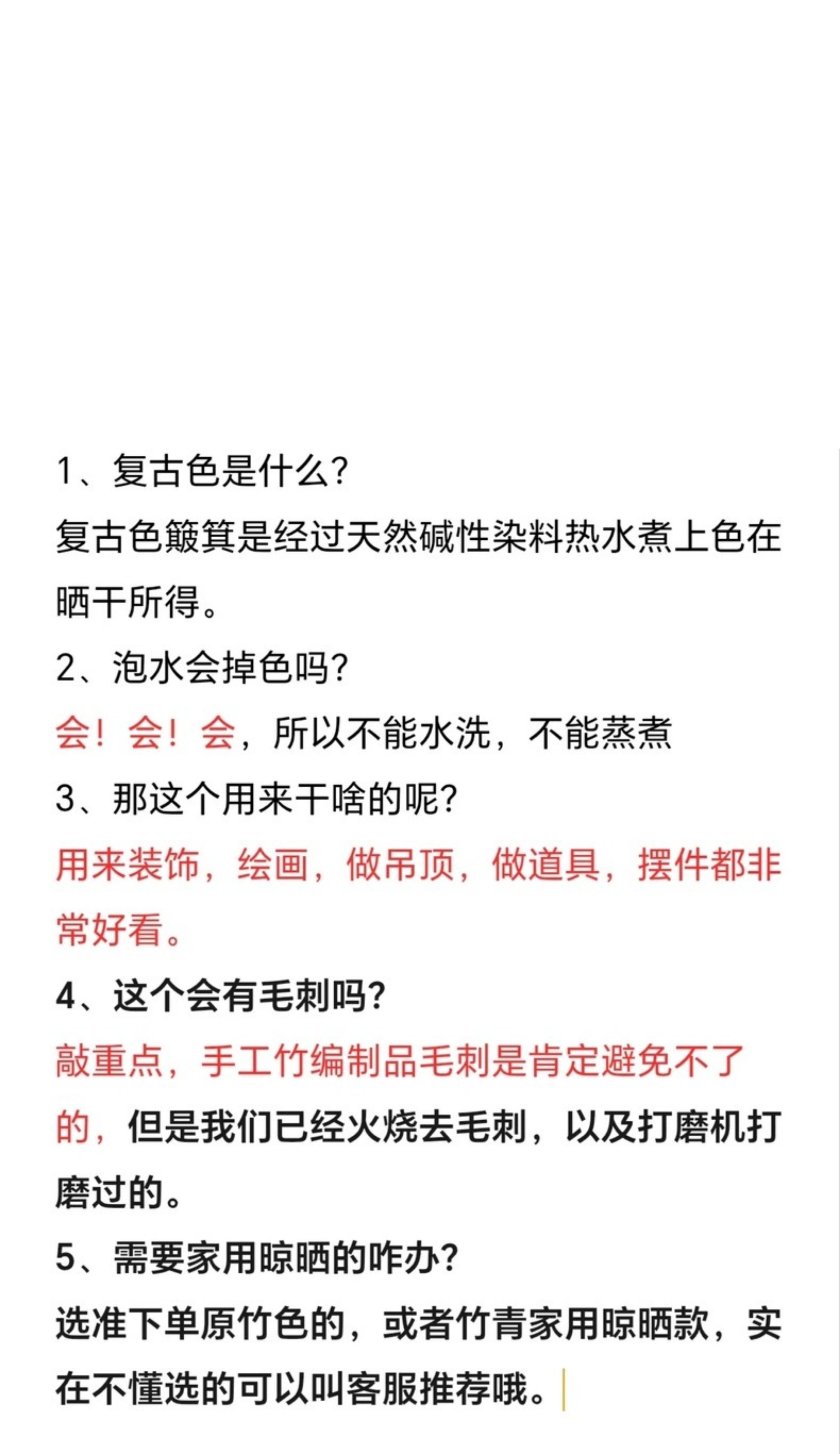 1、复古色是什么?
复古色簸箕是经过天然碱性染料热水煮上色在晒干所得。

2、泡水会掉色吗?
会!会!会，所以不能水洗，不能蒸煮

3、那这个用来干啥的呢?
用来装饰，绘画，做吊顶，做道具，摆件都非常好看。

4、这个会有毛刺吗?
敲重点，手工竹编制品毛刺是肯定避免不了的，但是我们已经火烧去毛刺，以及打磨机打磨过的。

5、需要家用晾晒的咋办?
选准下单原竹色的，或者竹青家用晾晒款，实在不懂选的可以叫客服推荐哦。